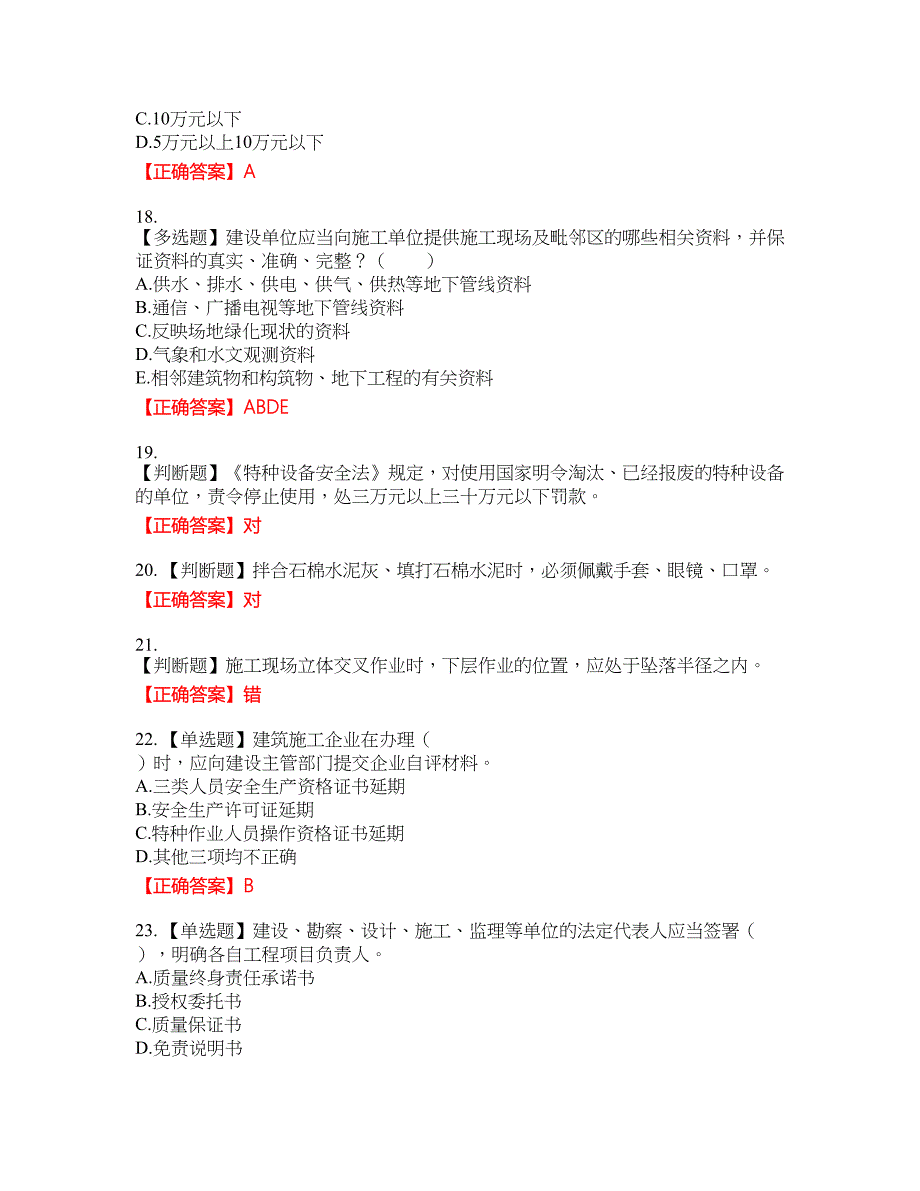 C.10万元以下
D.5万元以上10万元以下
【正确答案】A

18.
【多选题】建设单位应当向施工单位提供施工现场及毗邻区的哪些相关资料，并保证资料的真实、准确、完整？（　　）
A.供水、排水、供电、供气、供热等地下管线资料
B.通信、广播电视等地下管线资料
C.反映场地绿化现状的资料
D.气象和水文观测资料
E.相邻建筑物和构筑物、地下工程的有关资料
【正确答案】ABDE

19.
【判断题】《特种设备安全法》规定，对使用国家明令淘汰、已经报废的特种设备的单位，责令停止使用，处三万元以上三十万元以下罚款。
【正确答案】对

20.【判断题】拌合石棉水泥灰、填打石棉水泥时，必须佩戴手套、眼镜、口罩。
【正确答案】对

21.
【判断题】施工现场立体交叉作业时，下层作业的位置，应处于坠落半径之内。
【正确答案】错

22.【单选题】建筑施工企业在办理（
）时，应向建设主管部门提交企业自评材料。
A.三类人员安全生产资格证书延期
B.安全生产许可证延期
C.特种作业人员操作资格证书延期
D.其他三项均不正确
【正确答案】B

23.【单选题】建设、勘察、设计、施工、监理等单位的法定代表人应当签署（
），明确各自工程项目负责人。
A.质量终身责任承诺书
B.授权委托书
C.质量保证书
D.免责说明书